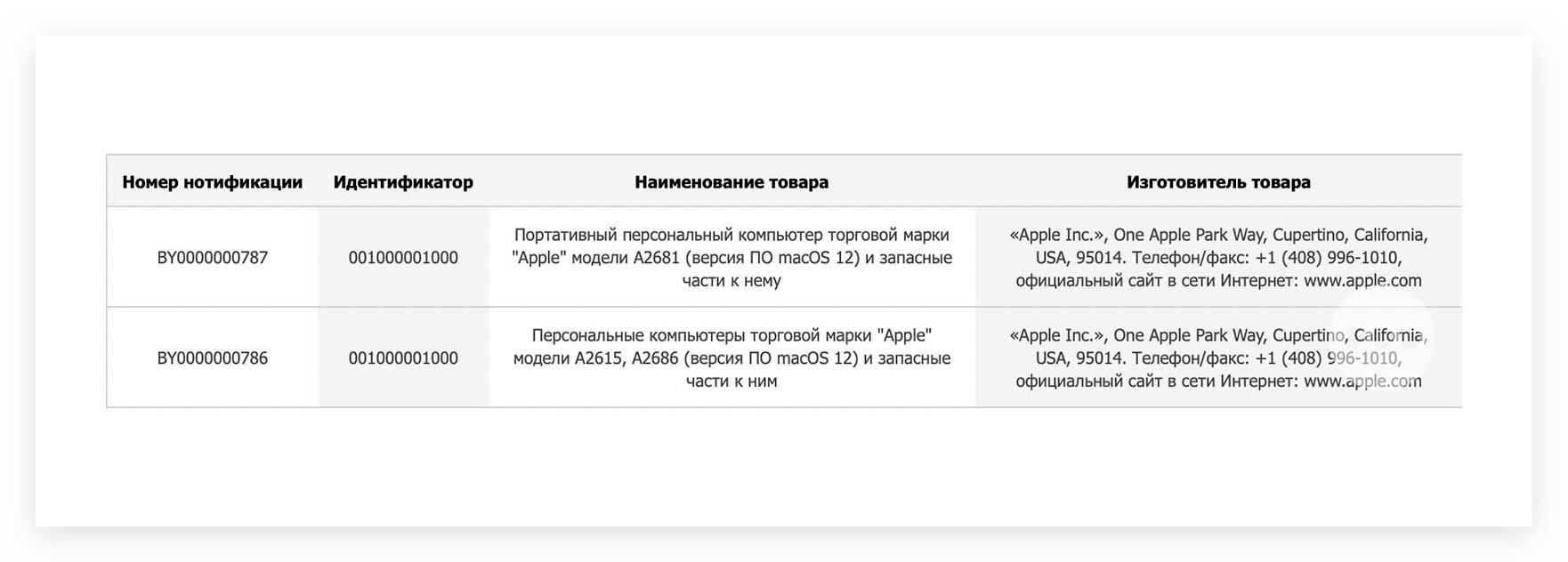 | Номер нотификации | Идентификатор | Наименование товара | Изготовитель товара |
|---|---|---|---|
| BY0000000787 | 001000001000 | Портативный персональный компьютер торговой марки "Apple" модели A2681 (версия ПО macOS 12) и запасные части к нему | «Apple Inc.», One Apple Park Way, Cupertino, California, USA, 95014. Телефон/факс: +1 (408) 996-1010, официальный сайт в сети Интернет: www.apple.com |
| BY0000000786 | 001000001000 | Персональные компьютеры торговой марки "Apple" модели A2615, A2686 (версия ПО macOS 12) и запасные части к ним | «Apple Inc.», One Apple Park Way, Cupertino, California, USA, 95014. Телефон/факс: +1 (408) 996-1010, официальный сайт в сети Интернет: www.apple.com |